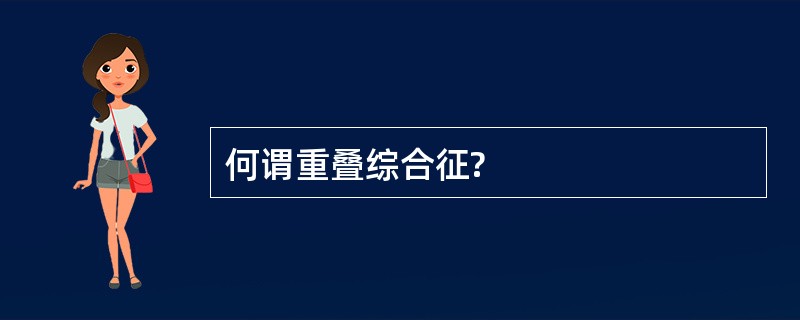 何谓重叠综合征?